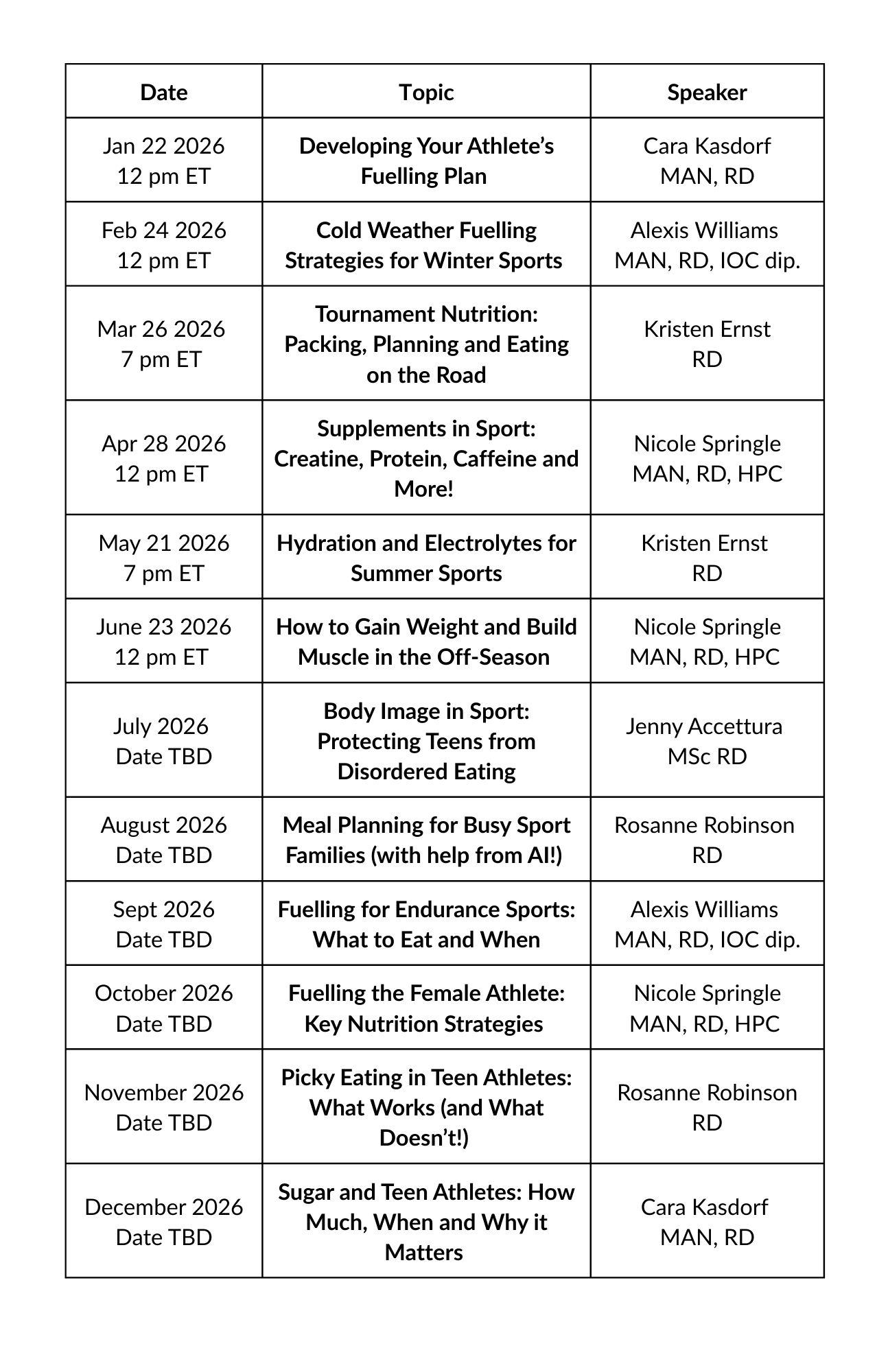 | Date | Topic | Speaker |
|---|---|---|
| Jan 22 2026 12 pm ET | Developing Your Athlete’s Fuelling Plan | Cara Kasdorf MAN, RD |
| Feb 24 2026 12 pm ET | Cold Weather Fuelling Strategies for Winter Sports | Alexis Williams MAN, RD, IOC dip. |
| Mar 26 2026 7 pm ET | Tournament Nutrition: Packing, Planning and Eating on the Road | Kristen Ernst RD |
| Apr 28 2026 12 pm ET | Supplements in Sport: Creatine, Protein, Caffeine and More! | Nicole Springle MAN, RD, HPC |
| May 21 2026 7 pm ET | Hydration and Electrolytes for Summer Sports | Kristen Ernst RD |
| June 23 2026 12 pm ET | How to Gain Weight and Build Muscle in the Off-Season | Nicole Springle MAN, RD, HPC |
| July 2026 Date TBD | Body Image in Sport: Protecting Teens from Disordered Eating | Jenny Accettura MSc RD |
| August 2026 Date TBD | Meal Planning for Busy Sport Families (with help from AI!) | Rosanne Robinson RD |
| Sept 2026 Date TBD | Fuelling for Endurance Sports: What to Eat and When | Alexis Williams MAN, RD, IOC dip. |
| October 2026 Date TBD | Fuelling the Female Athlete: Key Nutrition Strategies | Nicole Springle MAN, RD, HPC |
| November 2026 Date TBD | Picky Eating in Teen Athletes: What Works (and What Doesn’t!) | Rosanne Robinson RD |
| December 2026 Date TBD | Sugar and Teen Athletes: How Much, When and Why it Matters | Cara Kasdorf MAN, RD |